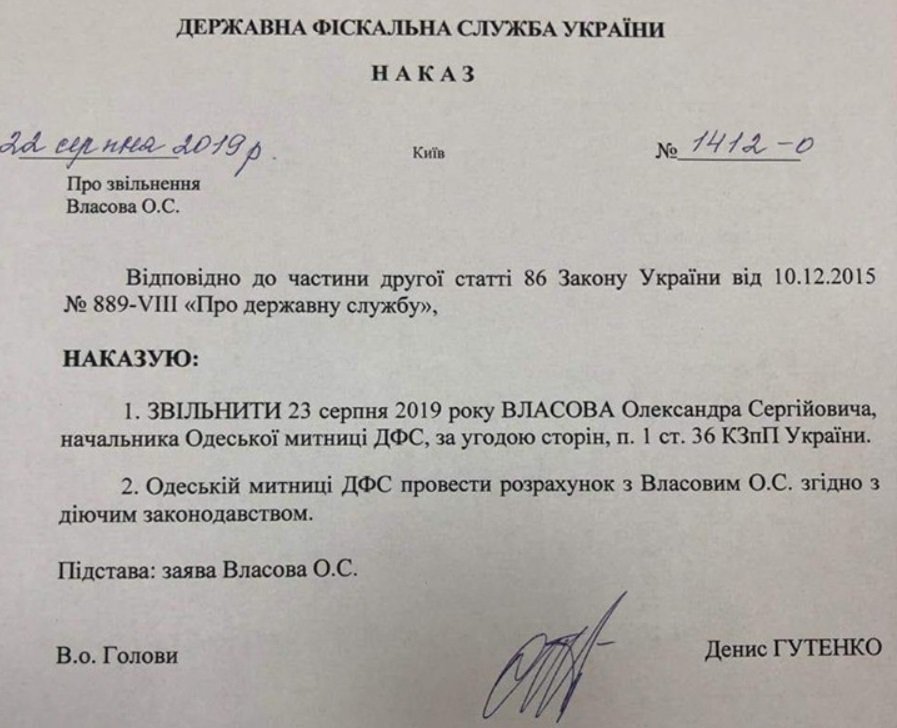 ДЕРЖАВНА ФІСКАЛЬНА СЛУЖБА УКРАЇНИ

НАКАЗ

22 серпня 2019 р.

Київ

№ 1412-о

Про звільнення
Власова О.С.

Відповідно до частини другої статті 86 Закону України від 10.12.2015 № 889-VIII «Про державну службу»,

НАКАЗУЮ:

1. ЗВІЛЬНИТИ 23 серпня 2019 року ВЛАСОВА Олександра Сергійовича, начальника Одеської митниці ДФС, за угодою сторін, п. 1 ст. 36 КЗпП України.

2. Одеській митниці ДФС провести розрахунок з Власовим О.С. згідно з діючим законодавством.

Підстава: заява Власова О.С.

В.о. Голови

Денис ГУТЕНКО